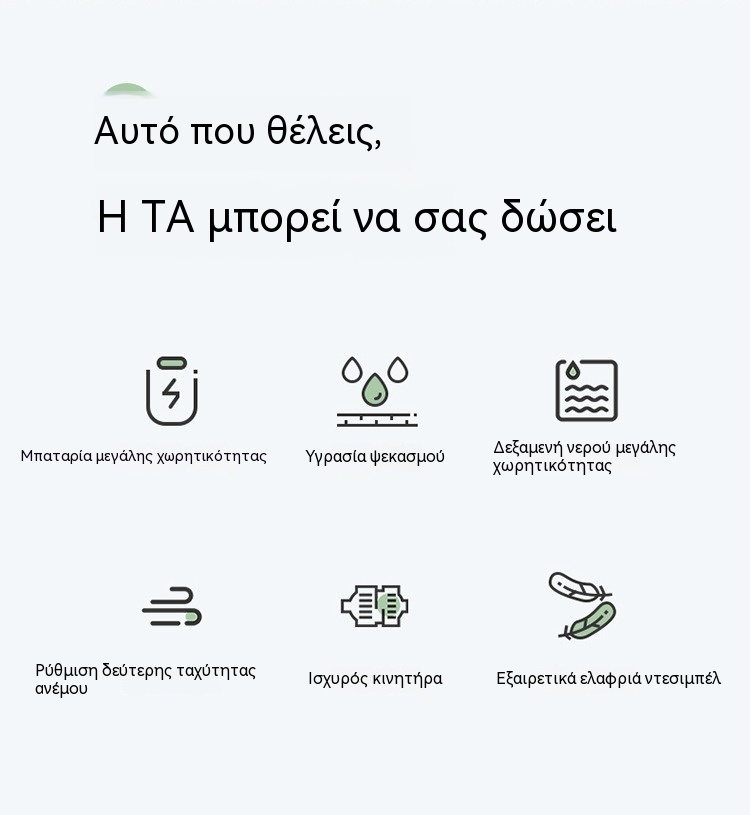 Αυτό που θέλεις,

Η ΤΑ μπορεί να σας δώσει

Μπαταρία μεγάλης χωρητικότητας

Υγρασία ψεκασμού

Δεξαμενή νερού μεγάλης χωρητικότητας

Ρύθμιση δεύτερης ταχύτητας ανέμου

Ισχυρός κινητήρα

Εξαιρετικά ελαφριά ντεσιμπέλ